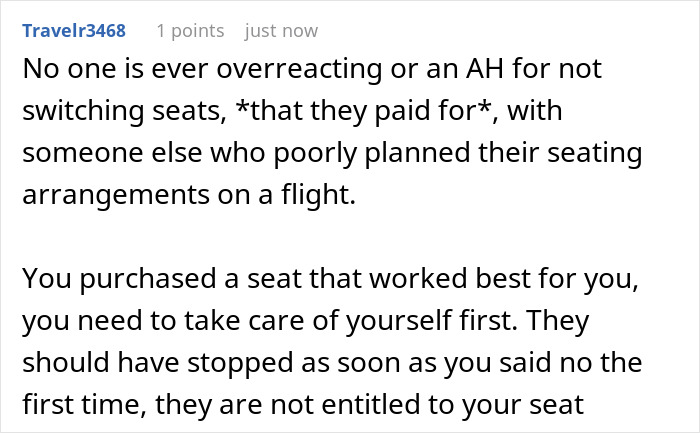 Travelr3468 1 points just now

No one is ever overreacting or an AH for not switching seats, *that they paid for*, with someone else who poorly planned their seating arrangements on a flight.

You purchased a seat that worked best for you, you need to take care of yourself first. They should have stopped as soon as you said no the first time, they are not entitled to your seat